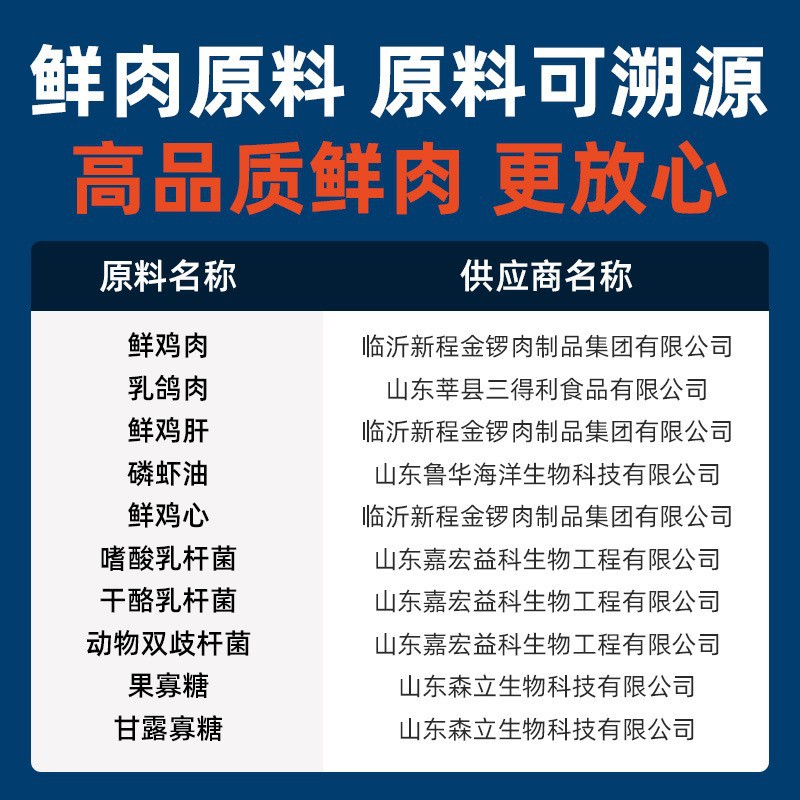 鲜肉原料 原料可溯源

高品质鲜肉 更放心

| 原料名称 | 供应商名称 |
|---|---|
| 鲜鸡肉 | 临沂新程金锣肉制品集团有限公司 |
| 乳鸽肉 | 山东莘县三得利食品有限公司 |
| 鲜鸡肝 | 临沂新程金锣肉制品集团有限公司 |
| 磷虾油 | 山东鲁华海洋生物科技有限公司 |
| 鲜鸡心 | 临沂新程金锣肉制品集团有限公司 |
| 嗜酸乳杆菌 | 山东嘉宏益科生物工程有限公司 |
| 干酪乳杆菌 | 山东嘉宏益科生物工程有限公司 |
| 动物双歧杆菌 | 山东嘉宏益科生物工程有限公司 |
| 果寡糖 | 山东森立生物科技有限公司 |
| 甘露寡糖 | 山东森立生物科技有限公司 |